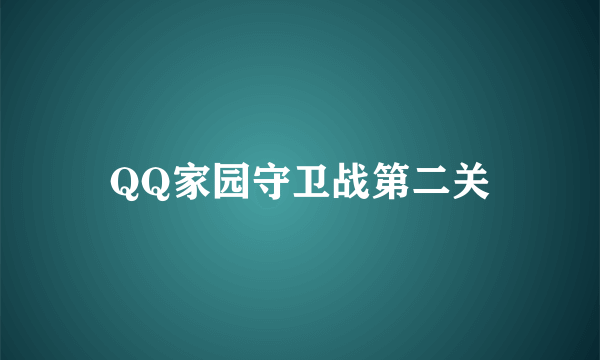 QQ家园守卫战第二关